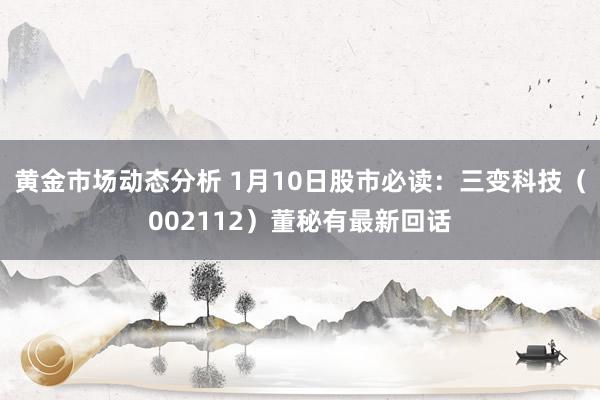 黄金市场动态分析 1月10日股市必读：三变科技（002112）董秘有最新回话